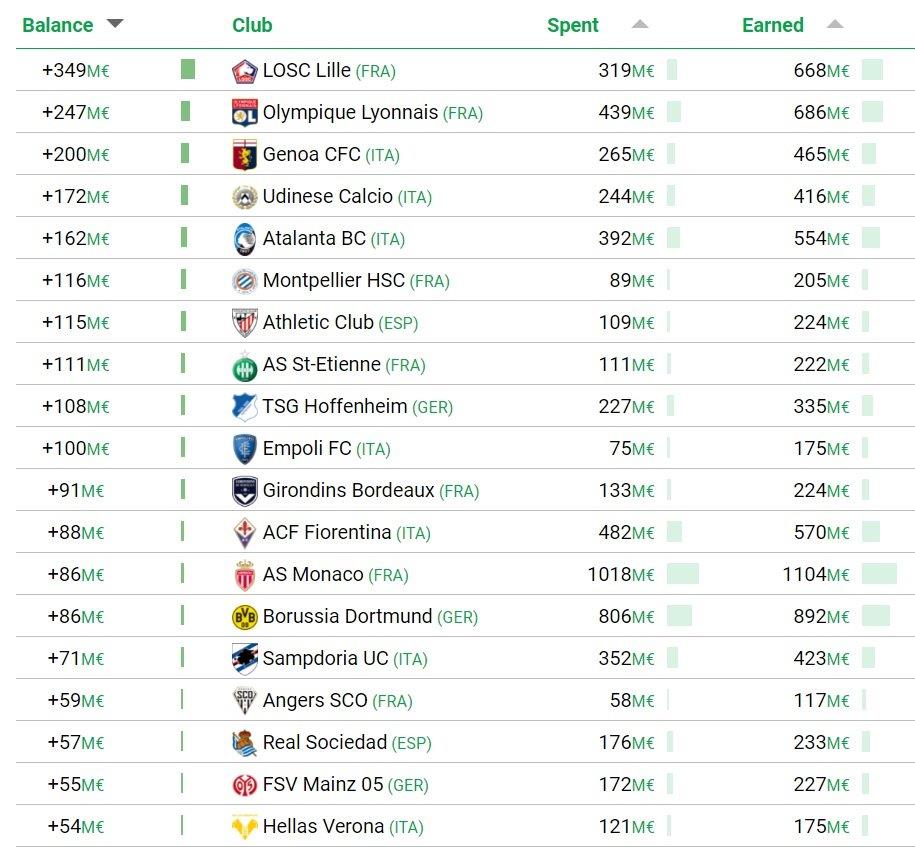 | Balance | Club | Spent | Earned |
|---|---|---|---|
| +349M€ | LOSC Lille (FRA) | 319M€ | 668M€ |
| +247M€ | Olympique Lyonnais (FRA) | 439M€ | 686M€ |
| +200M€ | Genoa CFC (ITA) | 265M€ | 465M€ |
| +172M€ | Udinese Calcio (ITA) | 244M€ | 416M€ |
| +162M€ | Atalanta BC (ITA) | 392M€ | 554M€ |
| +116M€ | Montpellier HSC (FRA) | 89M€ | 205M€ |
| +115M€ | Athletic Club (ESP) | 109M€ | 224M€ |
| +111M€ | AS St-Etienne (FRA) | 111M€ | 222M€ |
| +108M€ | TSG Hoffenheim (GER) | 227M€ | 335M€ |
| +100M€ | Empoli FC (ITA) | 75M€ | 175M€ |
| +91M€ | Girondins Bordeaux (FRA) | 133M€ | 224M€ |
| +88M€ | ACF Fiorentina (ITA) | 482M€ | 570M€ |
| +86M€ | AS Monaco (FRA) | 1018M€ | 1104M€ |
| +86M€ | Borussia Dortmund (GER) | 806M€ | 892M€ |
| +71M€ | Sampdoria UC (ITA) | 352M€ | 423M€ |
| +59M€ | Angers SCO (FRA) | 58M€ | 117M€ |
| +57M€ | Real Sociedad (ESP) | 176M€ | 233M€ |
| +55M€ | FSV Mainz 05 (GER) | 172M€ | 227M€ |
| +54M€ | Hellas Verona (ITA) | 121M€ | 175M€ |